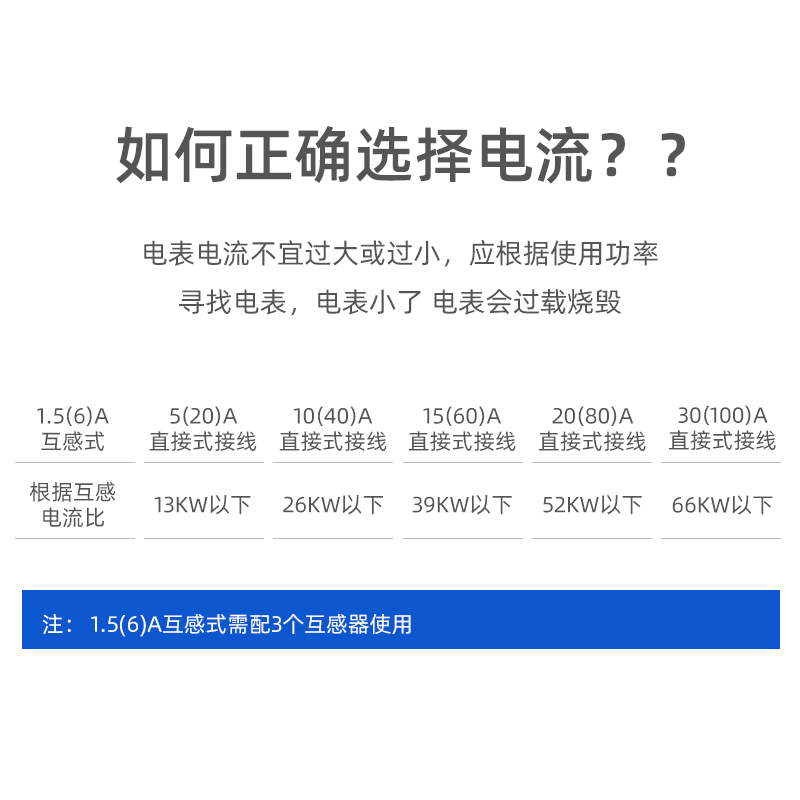 如何正确选择电流？？

电表电流不宜过大或过小，应根据使用功率

寻找电表，电表小了 电表会过载烧毁

| 1.5(6)A 互感式 | 5(20)A 直接式接线 | 10(40)A 直接式接线 | 15(60)A 直接式接线 | 20(80)A 直接式接线 | 30(100)A 直接式接线 |
|---|---|---|---|---|---|
| 根据互感电流比 | 13KW以下 | 26KW以下 | 39KW以下 | 52KW以下 | 66KW以下 |

注：1.5(6)A互感式需配3个互感器使用